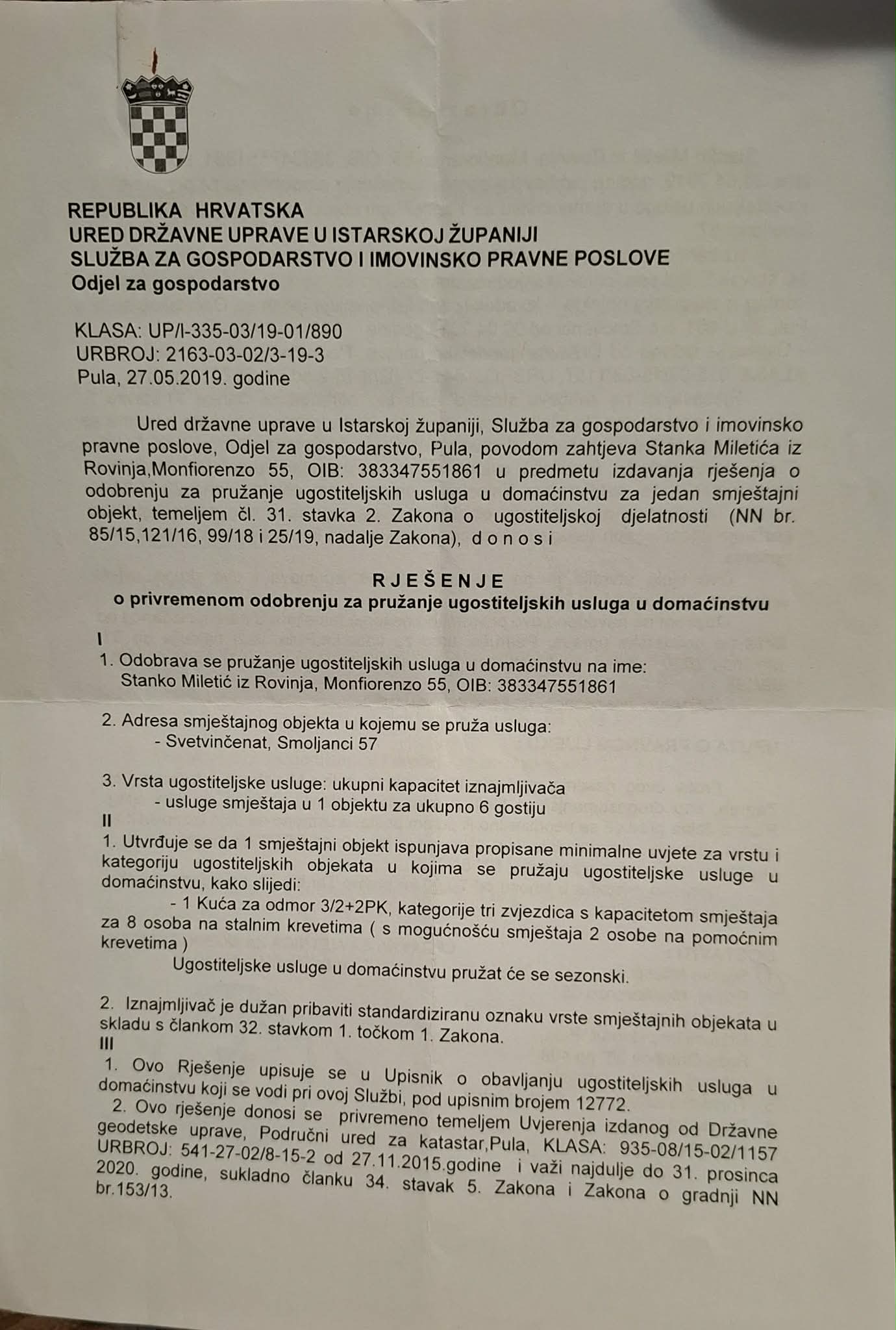 REPUBLIKA HRVATSKA
URED DRŽAVNE UPRAVE U ISTARSKOJ ŽUPANIJI
SLUŽBA ZA GOSPODARSTVO I IMOVINSKO PRAVNE POSLOVE
Odjel za gospodarstvo

KLASA: UP/I-335-03/19-01/890
URBROJ: 2163-03-02/3-19-3
Pula, 27.05.2019. godine

Ured državne uprave u Istarskoj županiji, Služba za gospodarstvo i imovinsko pravne poslove, Odjel za gospodarstvo, Pula, povodom zahtjeva Stanka Miletića iz Rovinja,Monfiorenzo 55, OIB: 383347551861 u predmetu izdavanja rješenja o odobrenju za pružanje ugostiteljskih usluga u domaćinstvu za jedan smještajni objekt, temeljem čl. 31. stavka 2. Zakona o ugostiteljskoj djelatnosti (NN br. 85/15,121/16, 99/18 i 25/19, nadalje Zakona), d o n o s i

R J E Š E N J E
o privremenom odobrenju za pružanje ugostiteljskih usluga u domaćinstvu

I
1. Odobrava se pružanje ugostiteljskih usluga u domaćinstvu na ime: Stanko Miletić iz Rovinja, Monfiorenzo 55, OIB: 383347551861

2. Adresa smještajnog objekta u kojemu se pruža usluga:
- Svetvinčenat, Smoljanci 57

3. Vrsta ugostiteljske usluge: ukupni kapacitet iznajmljivača
- usluge smještaja u 1 objektu za ukupno 6 gostiju
II
1. Utvrđuje se da 1 smještajni objekt ispunjava propisane minimalne uvjete za vrstu i kategoriju ugostiteljskih objekata u kojima se pružaju ugostiteljske usluge u domaćinstvu, kako slijedi:
- 1 Kuća za odmor 3/2+2PK, kategorije tri zvjezdica s kapacitetom smještaja za 8 osoba na stalnim krevetima ( s mogućnošću smještaja 2 osobe na pomoćnim krevetima )
Ugostiteljske usluge u domaćinstvu pružat će se sezonski.

2. Iznajmljivač je dužan pribaviti standardiziranu oznaku vrste smještajnih objekata u skladu s člankom 32. stavkom 1. točkom 1. Zakona.
III
1. Ovo Rješenje upisuje se u Upisnik o obavljanju ugostiteljskih usluga u domaćinstvu koji se vodi pri ovoj Službi, pod upisnim brojem 12772.
2. Ovo rješenje donosi se privremeno temeljem Uvjerenja izdanog od Državne geodetske uprave, Područni ured za katastar,Pula, KLASA: 935-08/15-02/1157 URBROJ: 541-27-02/8-15-2 od 27.11.2015.godine i važi najdulje do 31. prosinca 2020. godine, sukladno članku 34. stavak 5. Zakona i Zakona o gradnji NN br.153/13.